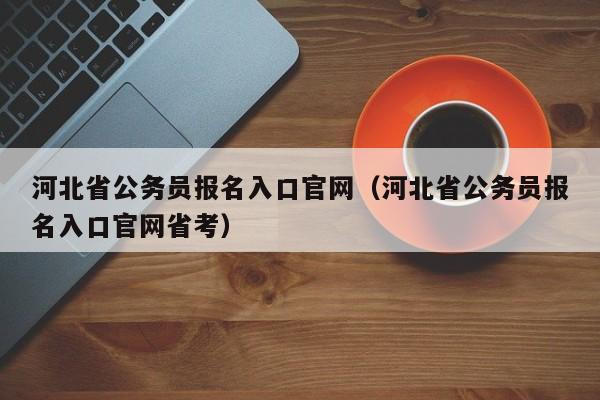 河北省公务员报名入口官网（河北省公务员报名入口官网省考）